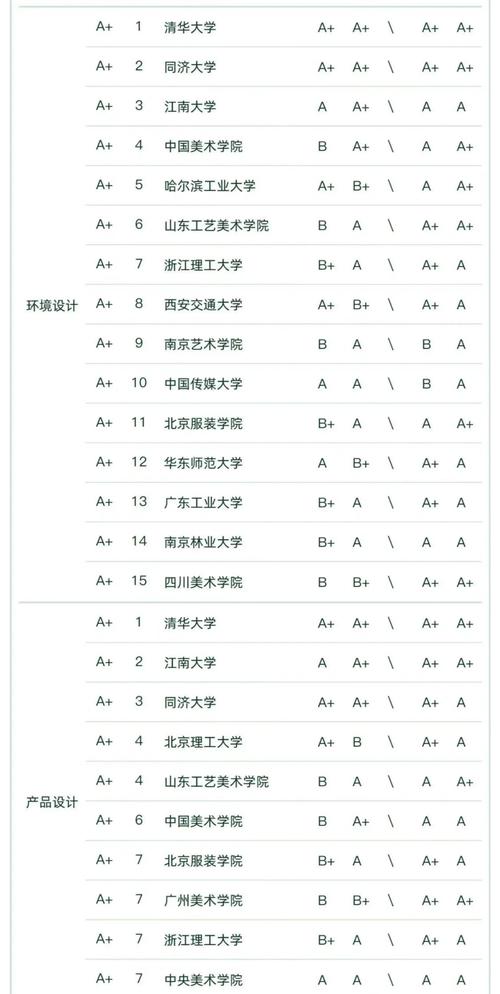 | | | | | | | | | |
|---|---|---|---|---|---|---|---|---|
| 环境设计 | A+ | 1 | 清华大学 | A+ | A+ | \ | A+ | A+ |
| | A+ | 2 | 同济大学 | A+ | A+ | \ | A+ | A+ |
| | A+ | 3 | 江南大学 | A | A+ | \ | A | A |
| | A+ | 4 | 中国美术学院 | B | A+ | \ | A | A+ |
| | A+ | 5 | 哈尔滨工业大学 | A+ | B+ | \ | A | A+ |
| | A+ | 6 | 山东工艺美术学院 | B | A | \ | A+ | A+ |
| | A+ | 7 | 浙江理工大学 | B+ | A | \ | A+ | A |
| | A+ | 8 | 西安交通大学 | A+ | B+ | \ | A+ | A |
| | A+ | 9 | 南京艺术学院 | B | A | \ | B | A |
| | A+ | 10 | 中国传媒大学 | A | A | \ | B | A |
| | A+ | 11 | 北京服装学院 | B+ | A | \ | A | A+ |
| | A+ | 12 | 华东师范大学 | A | B+ | \ | A+ | A |
| | A+ | 13 | 广东工业大学 | B+ | A | \ | A+ | A |
| | A+ | 14 | 南京林业大学 | B+ | A | \ | A | A |
| | A+ | 15 | 四川美术学院 | B | B+ | \ | A+ | A+ |
| 产品设计 | A+ | 1 | 清华大学 | A+ | A+ | \ | A+ | A+ |
| | A+ | 2 | 江南大学 | A | A+ | \ | A+ | A+ |
| | A+ | 3 | 同济大学 | A+ | A+ | \ | A+ | A |
| | A+ | 4 | 北京理工大学 | A+ | B | \ | A+ | A |
| | A+ | 4 | 山东工艺美术学院 | B | A | \ | A | A+ |
| | A+ | 6 | 中国美术学院 | B | A+ | \ | A | A |
| | A+ | 7 | 北京服装学院 | B+ | A | \ | A+ | A |
| | A+ | 7 | 广州美术学院 | B | B+ | \ | A+ | A+ |
| | A+ | 7 | 浙江理工大学 | B+ | A | \ | A+ | A |
| | A+ | 7 | 中央美术学院 | A | A | \ | A | A |